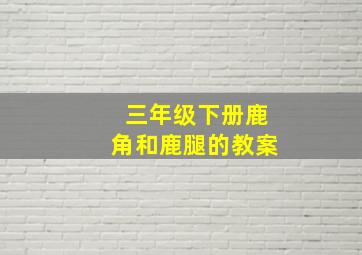 三年级下册鹿角和鹿腿的教案